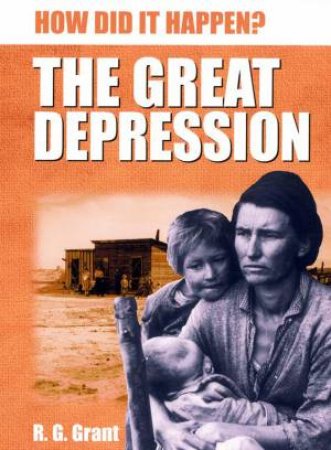 HOW DID IT HAPPEN?

THE GREAT DEPRESSION

R. G. Grant